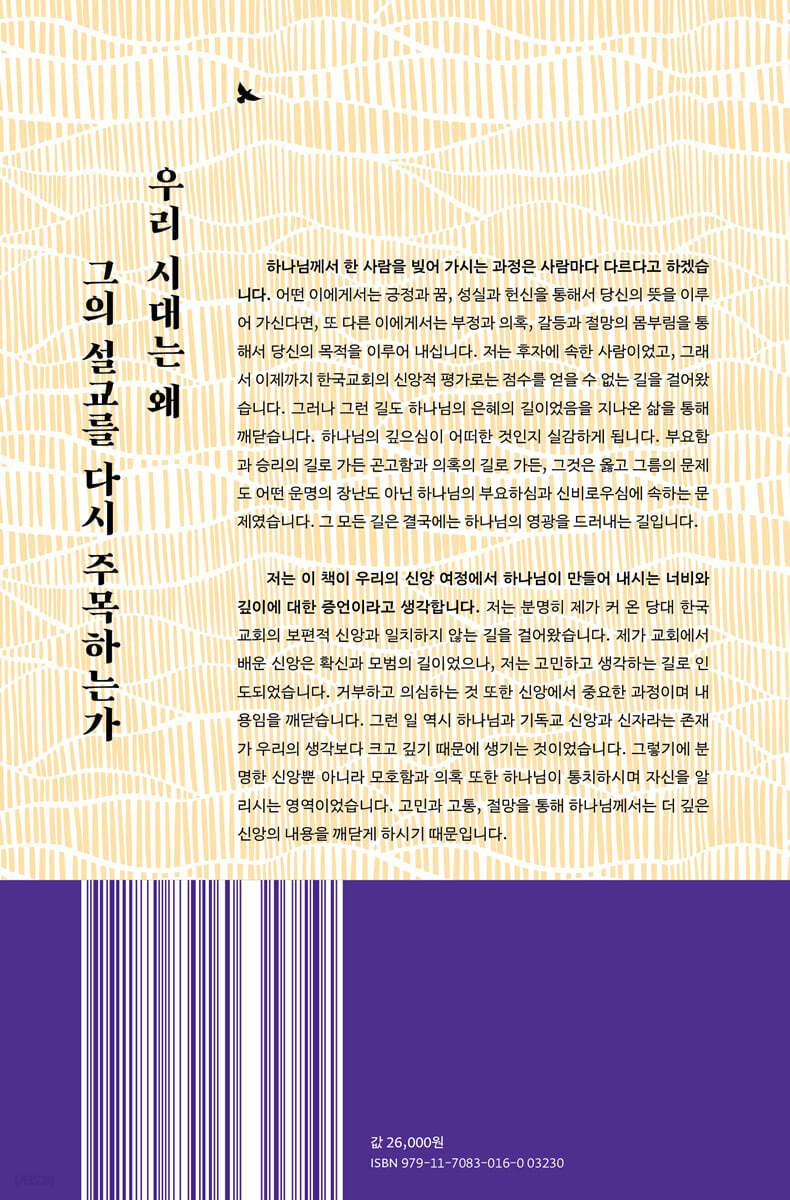 우리 시대는 왜

그의 설교를 다시 주목하는가

하나님께서 한 사람을 빚어 가시는 과정은 사람마다 다르다고 하겠습니다. 어떤 이에게서는 긍정과 꿈, 성실과 헌신을 통해서 당신의 뜻을 이루어 가신다면, 또 다른 이에게서는 부정과 의혹, 갈등과 절망의 몸부림을 통해서 당신의 목적을 이루어 내십니다. 저는 후자에 속한 사람이었고, 그래서 이제까지 한국교회의 신앙적 평가로는 점수를 얻을 수 없는 길을 걸어왔습니다. 그러나 그런 길도 하나님의 은혜의 길이었음을 지나온 삶을 통해 깨닫습니다. 하나님의 깊으심이 어떠한 것인지 실감하게 됩니다. 부요함과 승리의 길로 가든 곤고함과 의혹의 길로 가든, 그것은 옳고 그름의 문제도 어떤 운명의 장난도 아닌 하나님의 부요하심과 신비로우심에 속하는 문제였습니다. 그 모든 길은 결국에는 하나님의 영광을 드러내는 길입니다.

저는 이 책이 우리의 신앙 여정에서 하나님이 만들어 내시는 너비와 깊이에 대한 증언이라고 생각합니다. 저는 분명히 제가 커 온 당대 한국교회의 보편적 신앙과 일치하지 않는 길을 걸어왔습니다. 제가 교회에서 배운 신앙은 확신과 모범의 길이었으나, 저는 고민하고 생각하는 길로 인도되었습니다. 거부하고 의심하는 것 또한 신앙에서 중요한 과정이며 내용임을 깨닫습니다. 그런 일 역시 하나님과 기독교 신앙과 신자라는 존재가 우리의 생각보다 크고 깊기 때문에 생기는 것이었습니다. 그렇기에 분명한 신앙뿐 아니라 모호함과 의혹 또한 하나님이 통치하시며 자신을 알리시는 영역이었습니다. 고민과 고통, 절망을 통해 하나님께서는 더 깊은 신앙의 내용을 깨닫게 하시기 때문입니다.

값 26,000원
ISBN 979-11-7083-016-0 03230